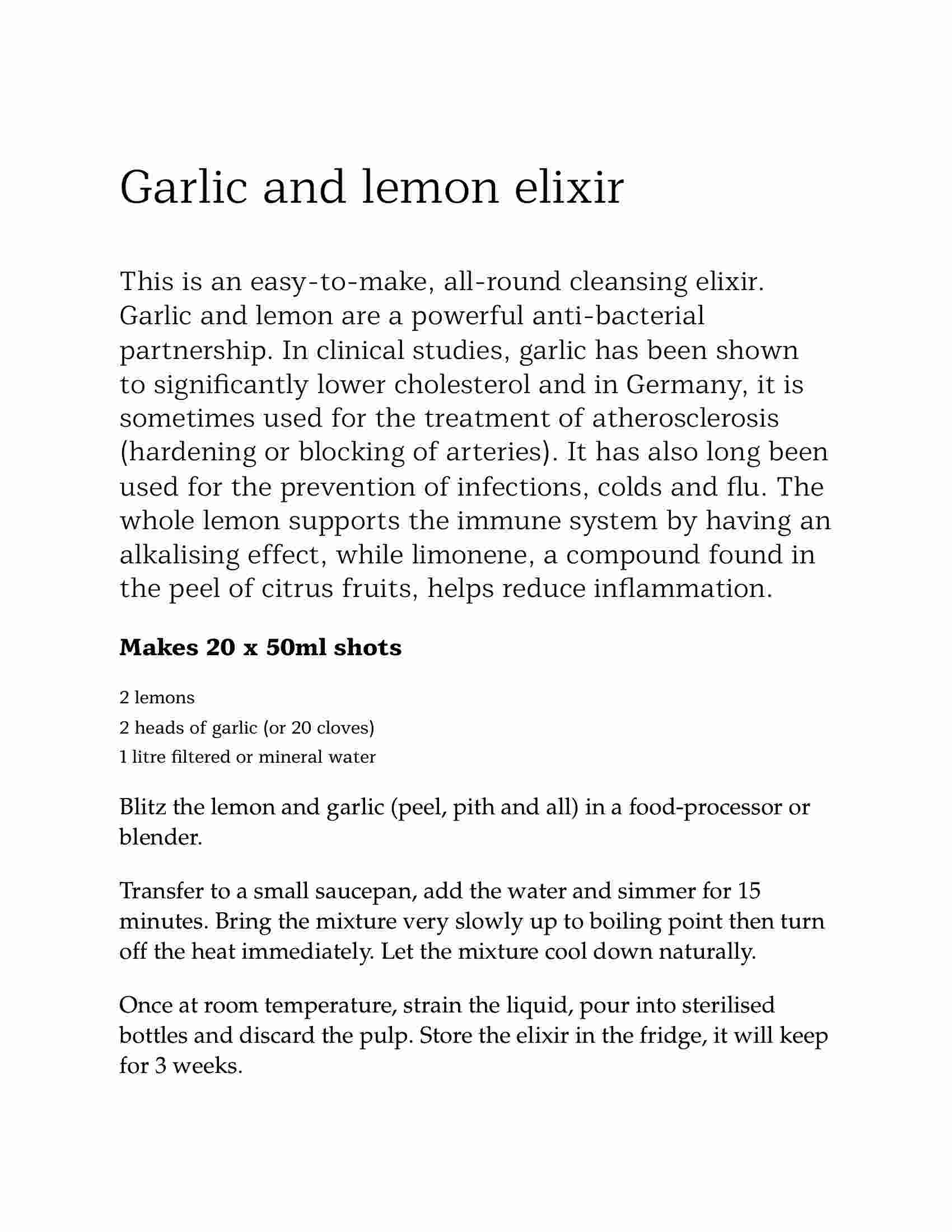 Garlic and lemon elixir

This is an easy-to-make, all-round cleansing elixir. Garlic and lemon are a powerful anti-bacterial partnership. In clinical studies, garlic has been shown to significantly lower cholesterol and in Germany, it is sometimes used for the treatment of atherosclerosis (hardening or blocking of arteries). It has also long been used for the prevention of infections, colds and flu. The whole lemon supports the immune system by having an alkalising effect, while limonene, a compound found in the peel of citrus fruits, helps reduce inflammation.

Makes 20 x 50ml shots

2 lemons
2 heads of garlic (or 20 cloves)
1 litre filtered or mineral water

Blitz the lemon and garlic (peel, pith and all) in a food-processor or blender.

Transfer to a small saucepan, add the water and simmer for 15 minutes. Bring the mixture very slowly up to boiling point then turn off the heat immediately. Let the mixture cool down naturally.

Once at room temperature, strain the liquid, pour into sterilised bottles and discard the pulp. Store the elixir in the fridge, it will keep for 3 weeks.